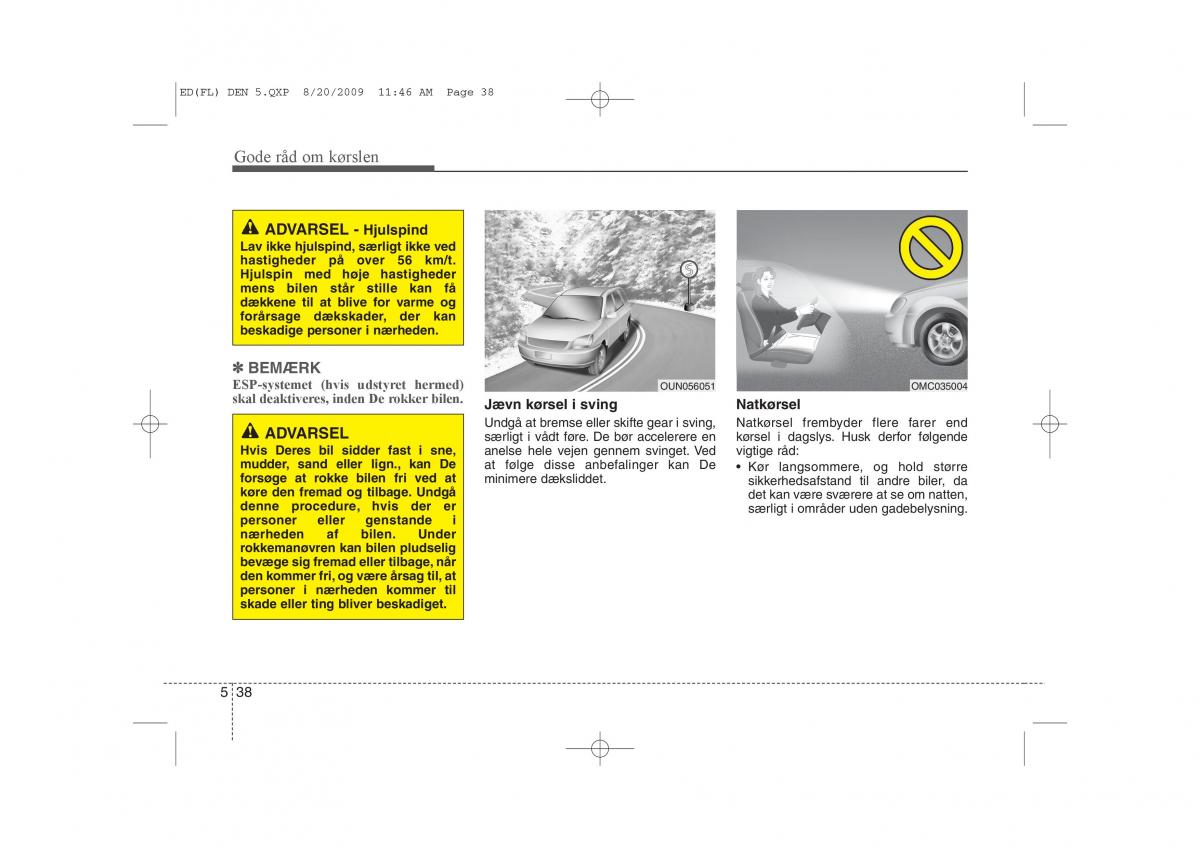 ED(FL) DEN 5.QXP 8/20/2009 11:46 AM Page 38

Gode råd om kørslen

ADVARSEL - Hjulspind
Lav ikke hjulspind, særligt ikke ved hastigheder på over 56 km/t. Hjulspin med høje hastigheder mens bilen står stille kan få dækkene til at blive for varme og forårsage dækskader, der kan beskadige personer i nærheden.

✽ BEMÆRK
ESP-systemet (hvis udstyret hermed) skal deaktiveres, inden De rokker bilen.

ADVARSEL
Hvis Deres bil sidder fast i sne, mudder, sand eller lign., kan De forsøge at rokke bilen fri ved at køre den fremad og tilbage. Undgå denne procedure, hvis der er personer eller genstande i nærheden af bilen. Under rokkemanøvren kan bilen pludselig bevæge sig fremad eller tilbage, når den kommer fri, og være årsag til, at personer i nærheden kommer til skade eller ting bliver beskadiget.

OUN056051

Jævn kørsel i sving
Undgå at bremse eller skifte gear i sving, særligt i vådt føre. De bør accelerere en anelse hele vejen gennem svinget. Ved at følge disse anbefalinger kan De minimere dæksliddet.

OMC035004

Natkørsel
Natkørsel frembyder flere farer end kørsel i dagslys. Husk derfor følgende vigtige råd:
• Kør langsommere, og hold større sikkerhedsafstand til andre biler, da det kan være sværere at se om natten, særligt i områder uden gadebelysning.

5 38